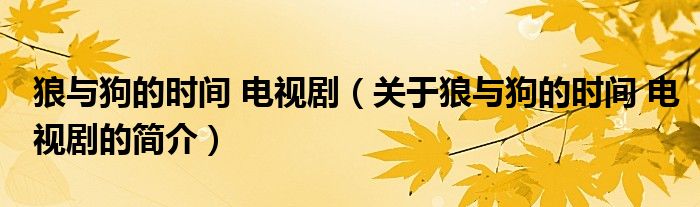 狼与狗的时间 电视剧（关于狼与狗的时间 电视剧的简介）